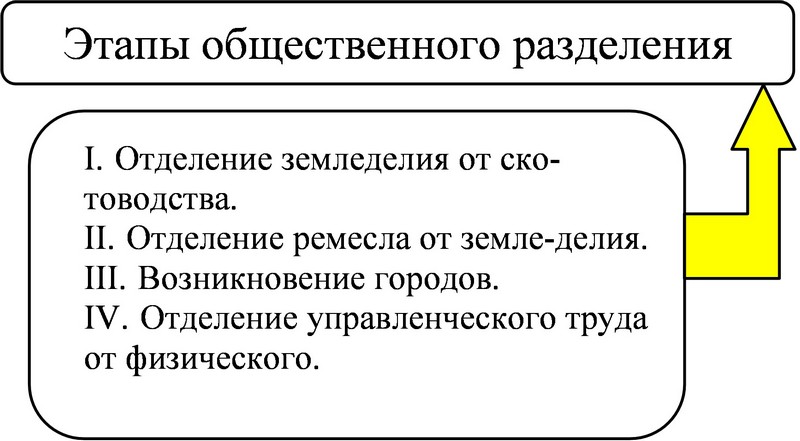 Этапы общественного разделения

I. Отделение земледелия от скотоводства.
II. Отделение ремесла от земле-делия.
III. Возникновение городов.
IV. Отделение управленческого труда от физического.